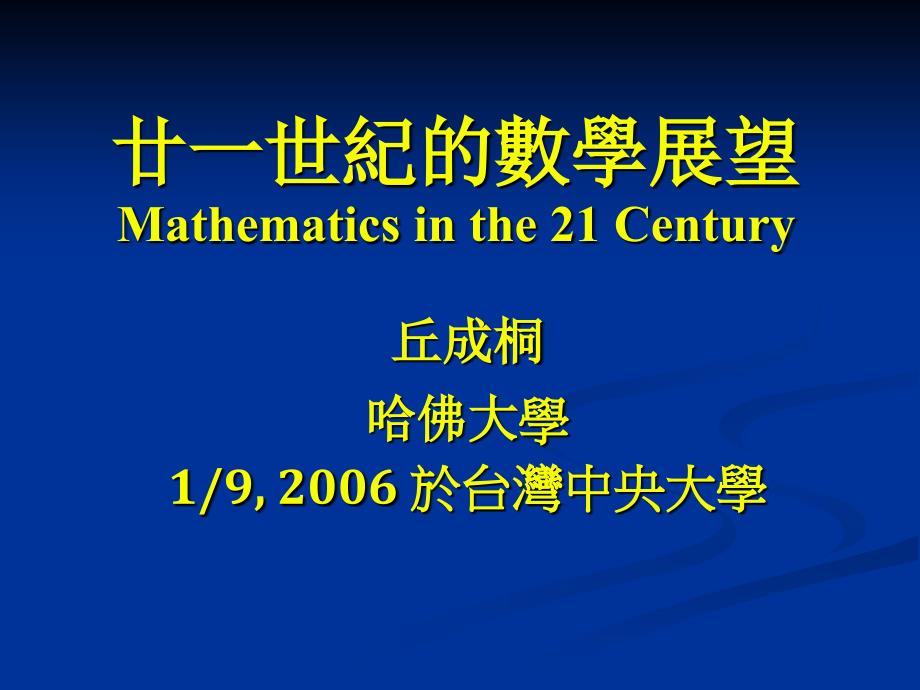 廿一世紀的數學展望
Mathematics in the 21 Century

丘成桐
哈佛大學
1/9, 2006 於台灣中央大學